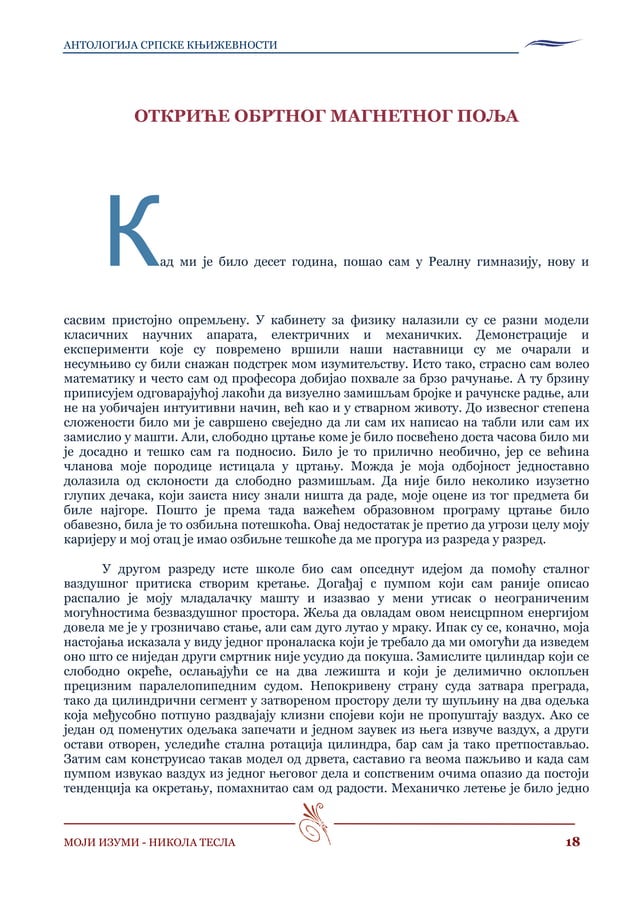 АНТОЛОГИЈА СРПСКЕ КЊИЖЕВНОСТИ

ОТКРИЋЕ ОБРТНОГ МАГНЕТНОГ ПОЉА

Кад ми је било десет година, пошао сам у Реалну гимназију, нову и сасвим пристојно опремљену. У кабинету за физику налазили су се разни модели класичних научних апарата, електричних и механичких. Демонстрације и експерименти које су повремено вршили наши наставници су ме очарали и несумњиво су били снажан подстрек мом изумитељству. Исто тако, страсно сам волео математику и често сам од професора добијао похвале за брзо рачунање. А ту брзину приписујем одговарајућој лакоћи да визуелно замишљам бројке и рачунске радње, али не на уобичајен интуитивни начин, већ као и у стварном животу. До извесног степена сложености било ми је савршено свеједно да ли сам их написао на табли или сам их замислио у машти. Али, слободно цртање коме је било посвећено доста часова било ми је досадно и тешко сам га подносио. Било је то прилично необично, јер се већина чланова моје породице истицала у цртању. Можда је моја одбојност једноставно долазила од склоности да слободно размишљам. Да није било неколико изузетно глупих дечака, који заиста нису знали ништа да раде, моје оцене из тог предмета би биле најгоре. Пошто је према тада важећем образовном програму цртање било обавезно, била је то озбиљна потешкоћа. Овај недостатак је претио да угрози целу моју каријеру и мој отац је имао озбиљне тешкоће да ме прогура из разреда у разред.

У другом разреду исте школе био сам опседнут идејом да помоћу сталног ваздушног притиска створим кретање. Догађај с пумпом који сам раније описао распалио је моју младалачку машту и изазвао у мени утисак о неограниченим могућностима безваздушног простора. Жеља да овладам овом неисцрпном енергијом довела ме је у грозничаво стање, али сам дуго лутао у мраку. Ипак су се, коначно, моја настојања исказала у виду једног проналаска који је требало да ми омогући да изведем оно што се ниједан други смртник није усудио да покуша. Замислите цилиндар који се слободно окреће, ослањајући се на два лежишта и који је делимично оклопљен прецизним паралелопипедним судом. Непокривену страну суда затвара преграда, тако да цилиндрични сегмент у затвореном простору дели ту шупљину на два одељка која међусобно потпуно раздвајају клизни спојеви који не пропуштају ваздух. Ако се један од поменутих одељака запечати и једном заувек из њега извуче ваздух, а други остави отворен, уследиће стална ротација цилиндра, бар сам ја тако претпостављао. Затим сам конструисао такав модел од дрвета, саставио га веома пажљиво и када сам пумпом извукао ваздух из једног његовог дела и сопственим очима опазио да постоји тенденција ка окретању, помахнитао сам од радости. Механичко летење је било једно

МОЈИ ИЗУМИ - НИКОЛА ТЕСЛА 18